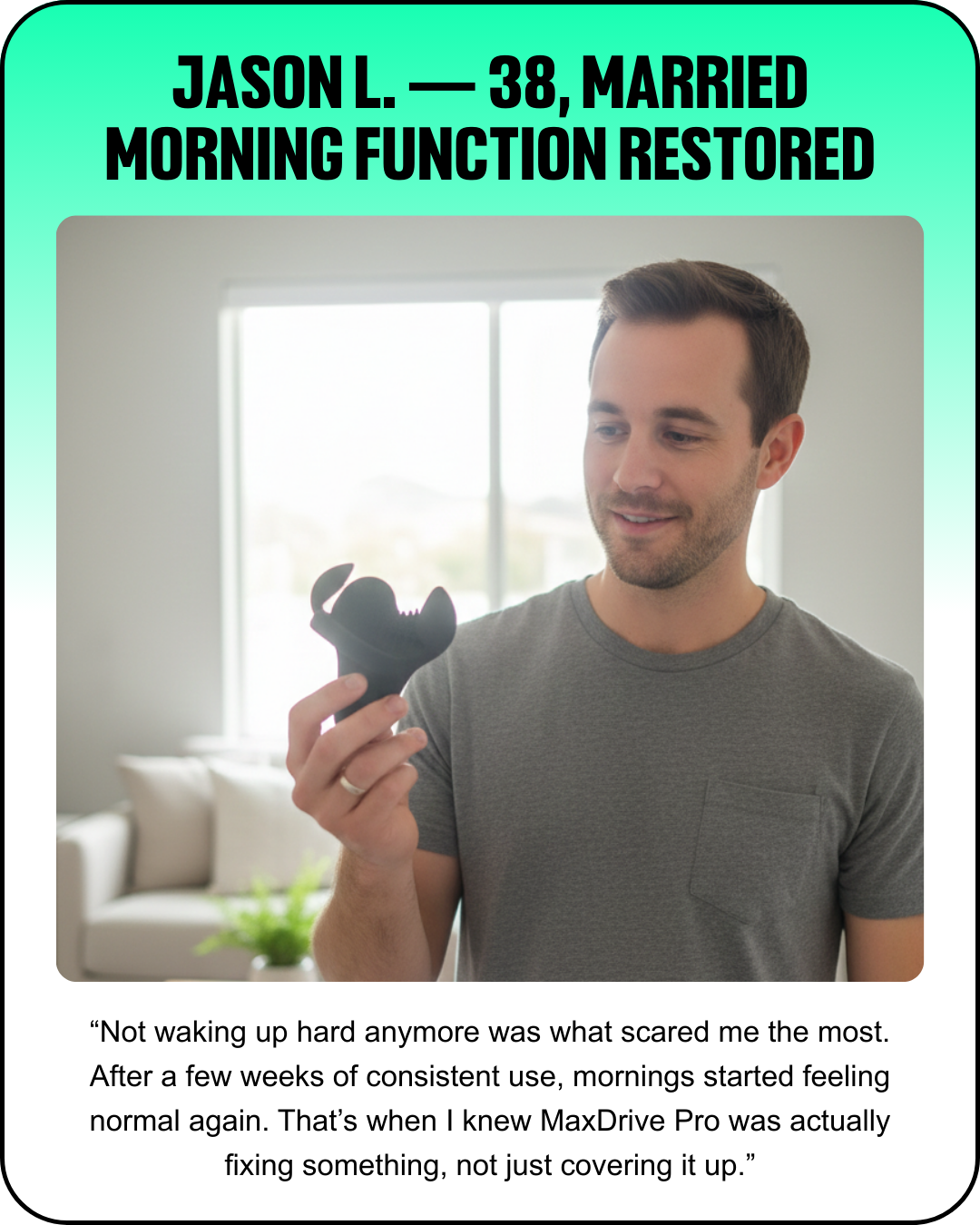 JASON L. — 38, MARRIED
MORNING FUNCTION RESTORED

"Not waking up hard anymore was what scared me the most. After a few weeks of consistent use, mornings started feeling normal again. That's when I knew MaxDrive Pro was actually fixing something, not just covering it up."